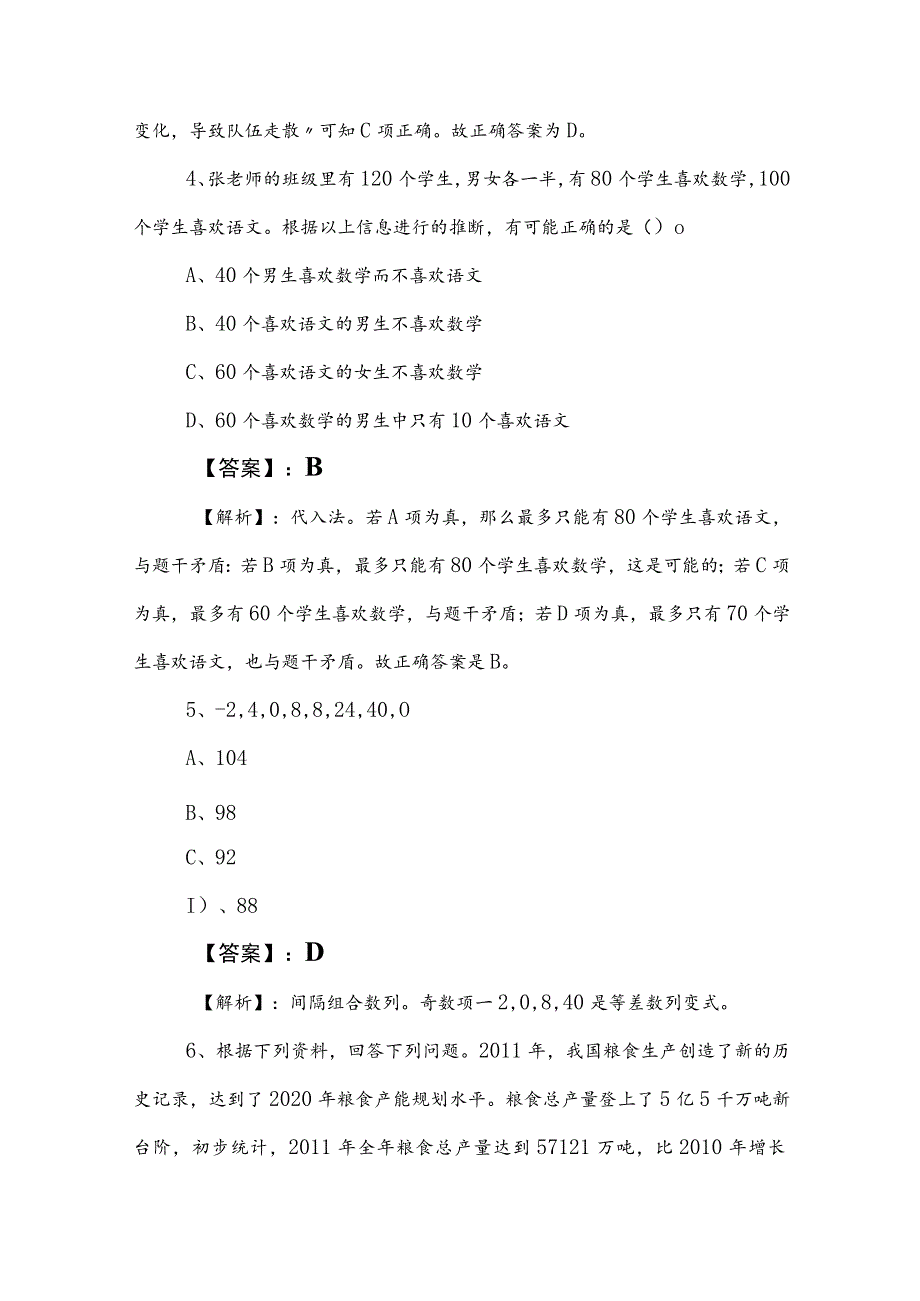 变化，导致队伍走散〃可知C项正确。故正确答案为D。

4、张老师的班级里有120个学生，男女各一半，有80个学生喜欢数学，100个学生喜欢语文。根据以上信息进行的推断，有可能正确的是（）o

A、40个男生喜欢数学而不喜欢语文

B、40个喜欢语文的男生不喜欢数学

C、60个喜欢语文的女生不喜欢数学

D、60个喜欢数学的男生中只有10个喜欢语文

【答案】：B

【解析】：代入法。若A项为真，那么最多只能有80个学生喜欢语文，与题干矛盾：若B项为真，最多只能有80个学生喜欢数学，这是可能的；若C项为真，最多有60个学生喜欢数学，与题干矛盾；若D项为真，最多只有70个学生喜欢语文，也与题干矛盾。故正确答案是B。

5、-2,4,0,8,8,24,40,0

A、104

B、98

C、92

I）、88

【答案】：D

【解析】：间隔组合数列。奇数项一2,0,8,40是等差数列变式。

6、根据下列资料，回答下列问题。2011年，我国粮食生产创造了新的历史记录，达到了2020年粮食产能规划水平。粮食总产量登上了5亿5千万吨新台阶，初步统计，2011年全年粮食总产量达到57121万吨，比2010年增长